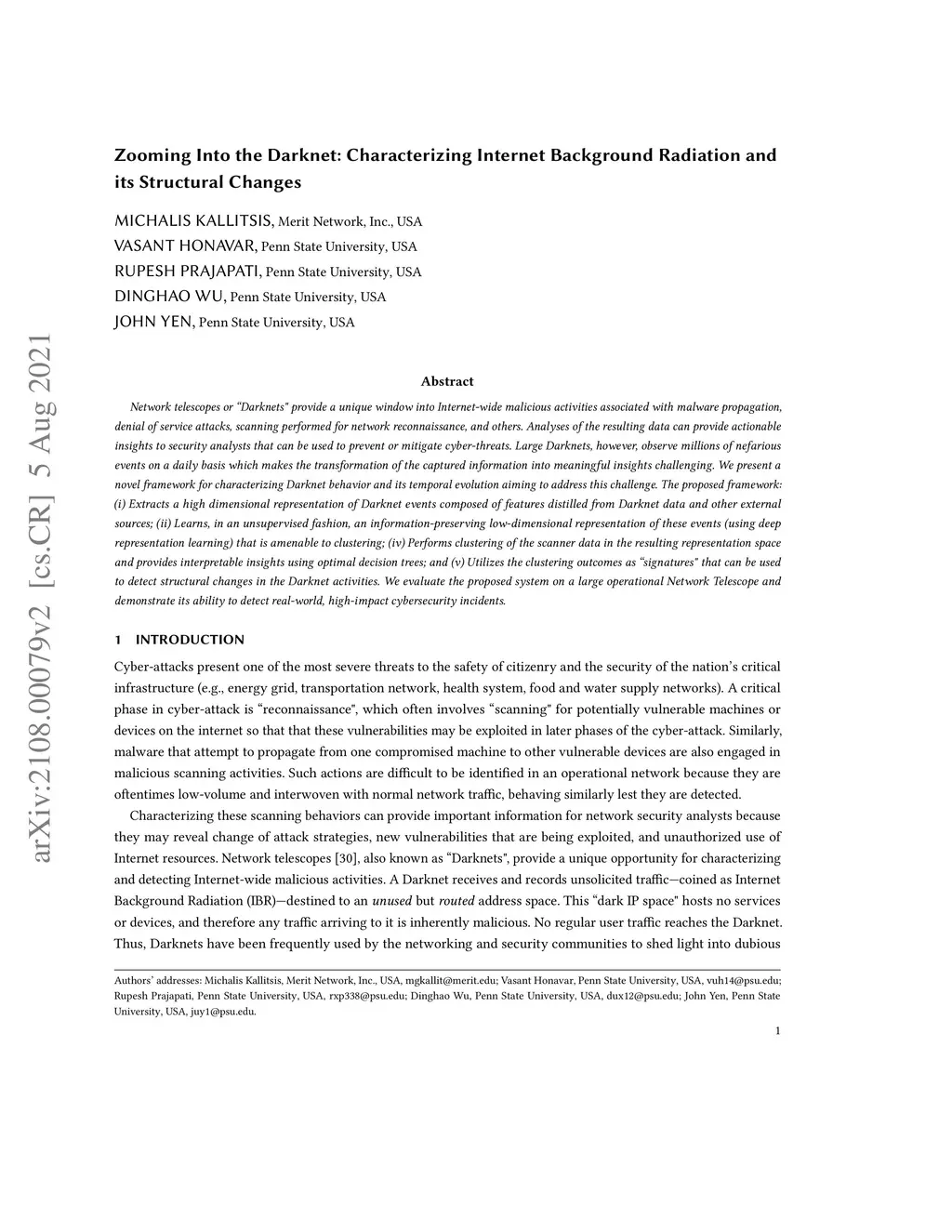 arXiv:2108.00079v2 [cs.CR] 5 Aug 2021

Zooming Into the Darknet: Characterizing Internet Background Radiation and its Structural Changes

MICHALIS KALLITSIS, Merit Network, Inc., USA
VASANT HONAVAR, Penn State University, USA
RUPESH PRAJAPATI, Penn State University, USA
DINGHAO WU, Penn State University, USA
JOHN YEN, Penn State University, USA

Abstract

Network telescopes or "Darknets" provide a unique window into Internet-wide malicious activities associated with malware propagation, denial of service attacks, scanning performed for network reconnaissance, and others. Analyses of the resulting data can provide actionable insights to security analysts that can be used to prevent or mitigate cyber-threats. Large Darknets, however, observe millions of nefarious events on a daily basis which makes the transformation of the captured information into meaningful insights challenging. We present a novel framework for characterizing Darknet behavior and its temporal evolution aiming to address this challenge. The proposed framework: (i) Extracts a high dimensional representation of Darknet events composed of features distilled from Darknet data and other external sources; (ii) Learns, in an unsupervised fashion, an information-preserving low-dimensional representation of these events (using deep representation learning) that is amenable to clustering; (iv) Performs clustering of the scanner data in the resulting representation space and provides interpretable insights using optimal decision trees; and (v) Utilizes the clustering outcomes as "signatures" that can be used to detect structural changes in the Darknet activities. We evaluate the proposed system on a large operational Network Telescope and demonstrate its ability to detect real-world, high-impact cybersecurity incidents.

1 INTRODUCTION

Cyber-attacks present one of the most severe threats to the safety of citizenry and the security of the nation's critical infrastructure (e.g., energy grid, transportation network, health system, food and water supply networks). A critical phase in cyber-attack is "reconnaissance", which often involves "scanning" for potentially vulnerable machines or devices on the internet so that that these vulnerabilities may be exploited in later phases of the cyber-attack. Similarly, malware that attempt to propagate from one compromised machine to other vulnerable devices are also engaged in malicious scanning activities. Such actions are difficult to be identified in an operational network because they are oftentimes low-volume and interwoven with normal network traffic, behaving similarly lest they are detected.

Characterizing these scanning behaviors can provide important information for network security analysts because they may reveal change of attack strategies, new vulnerabilities that are being exploited, and unauthorized use of Internet resources. Network telescopes [30], also known as "Darknets", provide a unique opportunity for characterizing and detecting Internet-wide malicious activities. A Darknet receives and records unsolicited traffic—coined as Internet Background Radiation (IBR)—destined to an unused but routed address space. This "dark IP space" hosts no services or devices, and therefore any traffic arriving to it is inherently malicious. No regular user traffic reaches the Darknet. Thus, Darknets have been frequently used by the networking and security communities to shed light into dubious

Authors' addresses: Michalis Kallitsis, Merit Network, Inc., USA, mgkallit@merit.edu; Vasant Honavar, Penn State University, USA, vuh14@psu.edu; Rupesh Prajapati, Penn State University, USA, rxp338@psu.edu; Dinghao Wu, Penn State University, USA, dux12@psu.edu; John Yen, Penn State University, USA, juy1@psu.edu.

1